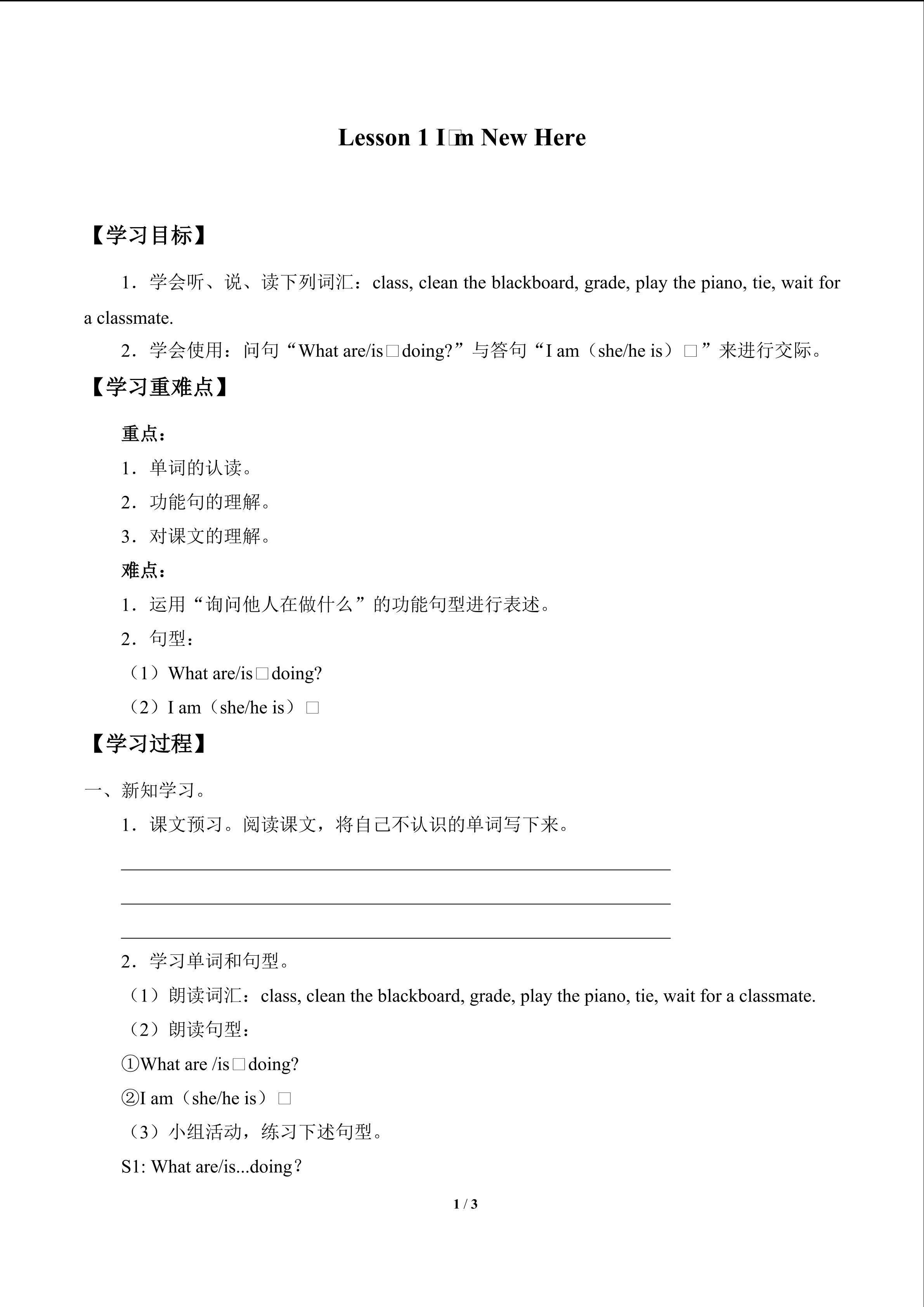 Lesson 1 I□m New Here

【学习目标】

1．学会听、说、读下列词汇：class, clean the blackboard, grade, play the piano, tie, wait for a classmate.

2．学会使用：问句“What are/is□doing?”与答句“I am（she/he is）□”来进行交际。

【学习重难点】

重点：

1．单词的认读。

2．功能句的理解。

3．对课文的理解。

难点：

1．运用“询问他人在做什么”的功能句型进行表述。

2．句型：

（1）What are/is□doing?

（2）I am（she/he is）□

【学习过程】

一、新知学习。

1．课文预习。阅读课文，将自己不认识的单词写下来。

2．学习单词和句型。

（1）朗读词汇：class, clean the blackboard, grade, play the piano, tie, wait for a classmate.

（2）朗读句型：

①What are /is□doing?

②I am（she/he is）□

（3）小组活动，练习下述句型。

S1: What are/is...doing？

1 / 3